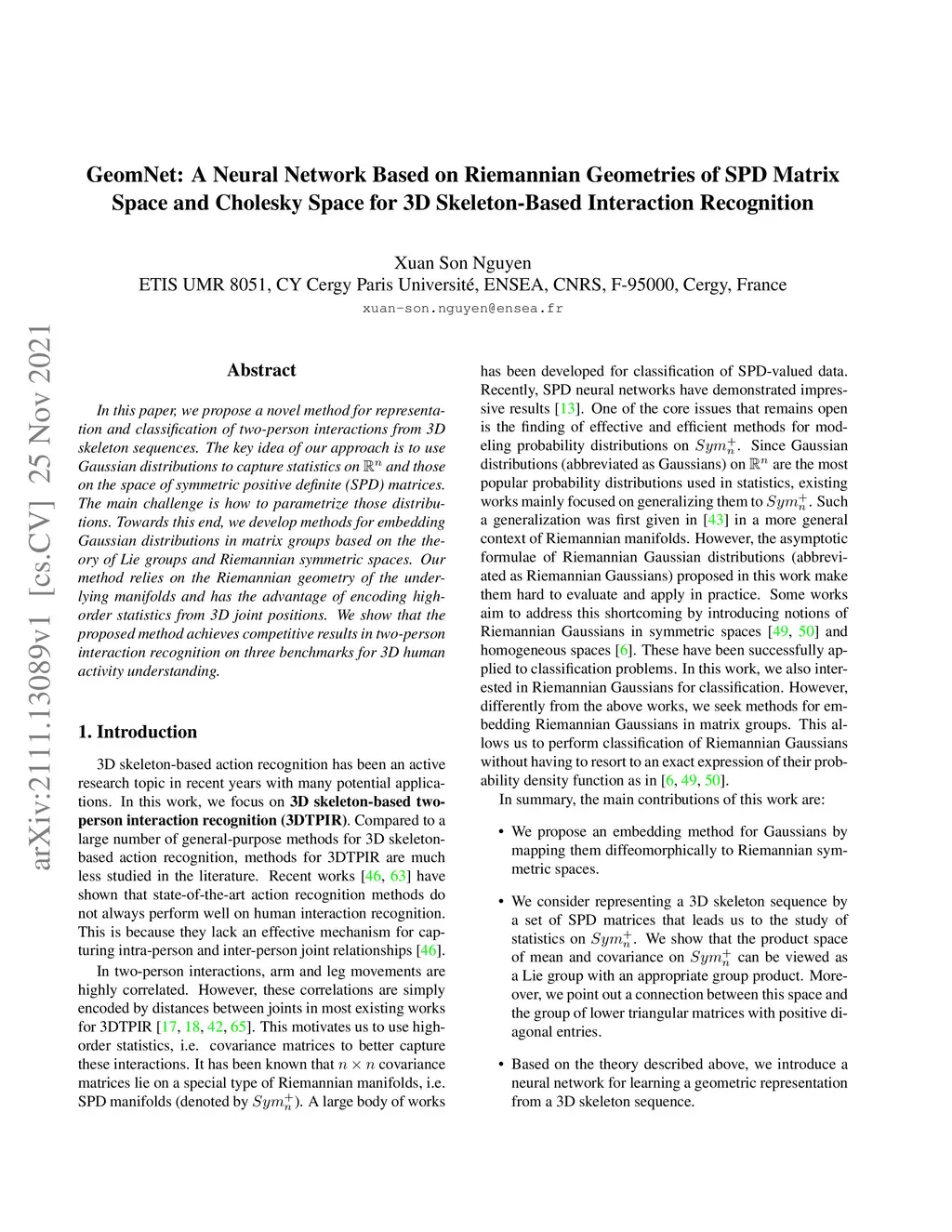 GeomNet: A Neural Network Based on Riemannian Geometries of SPD Matrix Space and Cholesky Space for 3D Skeleton-Based Interaction Recognition

Xuan Son Nguyen
ETIS UMR 8051, CY Cergy Paris Université, ENSEA, CNRS, F-95000, Cergy, France
xuan-son.nguyen@ensea.fr

arXiv:2111.13089v1 [cs.CV] 25 Nov 2021

Abstract

In this paper, we propose a novel method for representation and classification of two-person interactions from 3D skeleton sequences. The key idea of our approach is to use Gaussian distributions to capture statistics on $\mathbb{R}^n$ and those on the space of symmetric positive definite (SPD) matrices. The main challenge is how to parametrize those distributions. Towards this end, we develop methods for embedding Gaussian distributions in matrix groups based on the theory of Lie groups and Riemannian symmetric spaces. Our method relies on the Riemannian geometry of the underlying manifolds and has the advantage of encoding high-order statistics from 3D joint positions. We show that the proposed method achieves competitive results in two-person interaction recognition on three benchmarks for 3D human activity understanding.

1. Introduction

3D skeleton-based action recognition has been an active research topic in recent years with many potential applications. In this work, we focus on 3D skeleton-based two-person interaction recognition (3DTPIR). Compared to a large number of general-purpose methods for 3D skeleton-based action recognition, methods for 3DTPIR are much less studied in the literature. Recent works [46, 63] have shown that state-of-the-art action recognition methods do not always perform well on human interaction recognition. This is because they lack an effective mechanism for capturing intra-person and inter-person joint relationships [46].

In two-person interactions, arm and leg movements are highly correlated. However, these correlations are simply encoded by distances between joints in most existing works for 3DTPIR [17, 18, 42, 65]. This motivates us to use high-order statistics, i.e. covariance matrices to better capture these interactions. It has been known that $n \times n$ covariance matrices lie on a special type of Riemannian manifolds, i.e. SPD manifolds (denoted by $Sym_n^+$). A large body of works has been developed for classification of SPD-valued data. Recently, SPD neural networks have demonstrated impressive results [13]. One of the core issues that remains open is the finding of effective and efficient methods for modeling probability distributions on $Sym_n^+$. Since Gaussian distributions (abbreviated as Gaussians) on $\mathbb{R}^n$ are the most popular probability distributions used in statistics, existing works mainly focused on generalizing them to $Sym_n^+$. Such a generalization was first given in [43] in a more general context of Riemannian manifolds. However, the asymptotic formulae of Riemannian Gaussian distributions (abbreviated as Riemannian Gaussians) proposed in this work make them hard to evaluate and apply in practice. Some works aim to address this shortcoming by introducing notions of Riemannian Gaussians in symmetric spaces [49, 50] and homogeneous spaces [6]. These have been successfully applied to classification problems. In this work, we also interested in Riemannian Gaussians for classification. However, differently from the above works, we seek methods for embedding Riemannian Gaussians in matrix groups. This allows us to perform classification of Riemannian Gaussians without having to resort to an exact expression of their probability density function as in [6, 49, 50].

In summary, the main contributions of this work are:

• We propose an embedding method for Gaussians by mapping them diffeomorphically to Riemannian symmetric spaces.

• We consider representing a 3D skeleton sequence by a set of SPD matrices that leads us to the study of statistics on $Sym_n^+$. We show that the product space of mean and covariance on $Sym_n^+$ can be viewed as a Lie group with an appropriate group product. Moreover, we point out a connection between this space and the group of lower triangular matrices with positive diagonal entries.

• Based on the theory described above, we introduce a neural network for learning a geometric representation from a 3D skeleton sequence.